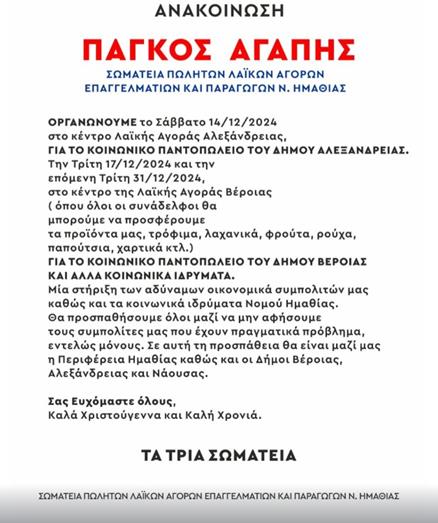 ΑΝΑΚΟΙΝΩΣΗ

ΠΑΓΚΟΣ ΑΓΑΠΗΣ

ΣΩΜΑΤΕΙΑ ΠΩΛΗΤΩΝ ΛΑΪΚΩΝ ΑΓΟΡΩΝ ΕΠΑΓΓΕΛΜΑΤΙΩΝ ΚΑΙ ΠΑΡΑΓΩΓΩΝ Ν. ΗΜΑΘΙΑΣ

ΟΡΓΑΝΩΝΟΥΜΕ το Σάββατο 14/12/2024 στο κέντρο Λαϊκής Αγοράς Αλεξάνδρειας, ΓΙΑ ΤΟ ΚΟΙΝΩΝΙΚΟ ΠΑΝΤΟΠΩΛΕΙΟ ΤΟΥ ΔΗΜΟΥ ΑΛΕΞΑΝΔΡΕΙΑΣ. Την Τρίτη 17/12/2024 και την επόμενη Τρίτη 31/12/2024, στο κέντρο της Λαϊκής Αγοράς Βέροιας ( όπου όλοι οι συνάδελφοι θα μπορούμε να προσφέρουμε τα προϊόντα μας, τρόφιμα, λαχανικά, φρούτα, ρούχα, παπούτσια, χαρτικά κτλ.) ΓΙΑ ΤΟ ΚΟΙΝΩΝΙΚΟ ΠΑΝΤΟΠΩΛΕΙΟ ΤΟΥ ΔΗΜΟΥ ΒΕΡΟΙΑΣ ΚΑΙ ΑΛΛΑ ΚΟΙΝΩΝΙΚΑ ΙΔΡΥΜΑΤΑ. Μία στήριξη των αδύναμων οικονομικά συμπολιτών μας καθώς και τα κοινωνικά ιδρύματα Νομού Ημαθίας. Θα προσπαθήσουμε όλοι μαζί να μην αφήσουμε τους συμπολίτες μας που έχουν πραγματικά πρόβλημα, εντελώς μόνους. Σε αυτή τη προσπάθεια θα είναι μαζί μας η Περιφέρεια Ημαθίας καθώς και οι Δήμοι Βέροιας, Αλεξάνδρειας και Νάουσας.

Σας Ευχόμαστε όλους,
Καλά Χριστούγεννα και Καλή Χρονιά.

ΤΑ ΤΡΙΑ ΣΩΜΑΤΕΙΑ

ΣΩΜΑΤΕΙΑ ΠΩΛΗΤΩΝ ΛΑΪΚΩΝ ΑΓΟΡΩΝ ΕΠΑΓΓΕΛΜΑΤΙΩΝ ΚΑΙ ΠΑΡΑΓΩΓΩΝ Ν. ΗΜΑΘΙΑΣ